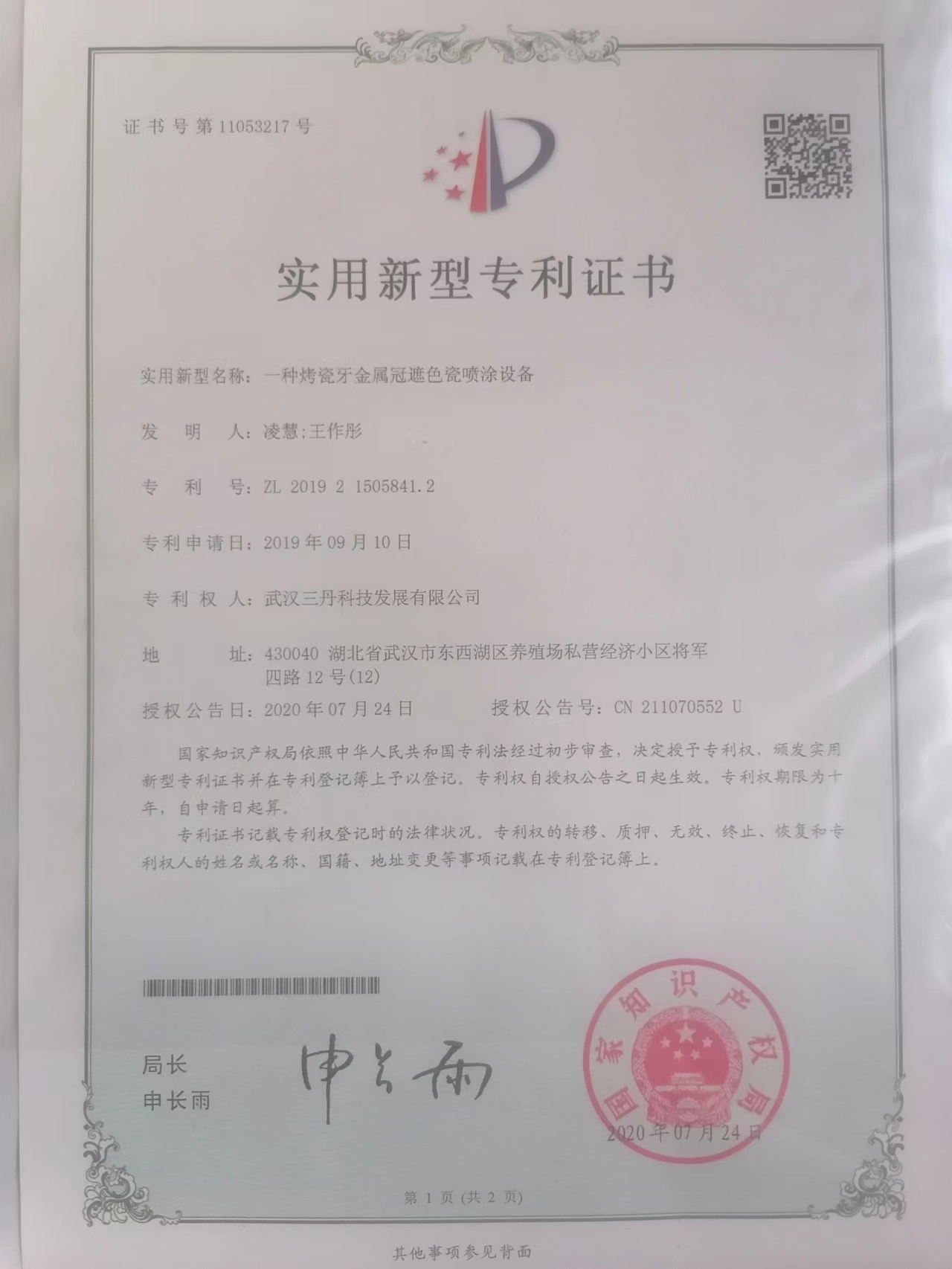 证书号第11053217号

实用新型专利证书

实用新型名称：一种烤瓷牙金属冠遮色瓷喷涂设备

发　明　人：凌慧;王作彤

专　利　号：ZL 2019 2 1505841.2

专利申请日：2019年09月10日

专　利　权　人：武汉三丹科技发展有限公司

地　　　址：430040 湖北省武汉市东西湖区养殖场私营经济小区将军四路12号(12)

授权公告日：2020年07月24日　　授权公告号：CN 211070552 U

国家知识产权局依照中华人民共和国专利法经过初步审查，决定授予专利权，颁发实用新型专利证书并在专利登记簿上予以登记。专利权自授权公告之日起生效。专利权期限为十年，自申请日起算。

专利证书记载专利权登记时的法律状况。专利权的转移、质押、无效、终止、恢复和专利权人的姓名或名称、国籍、地址变更等事项记载在专利登记簿上。

局长
申长雨

申长雨

国家知识产权局

2020年07月24日

第 1 页 (共 2 页)

其他事项参见背面